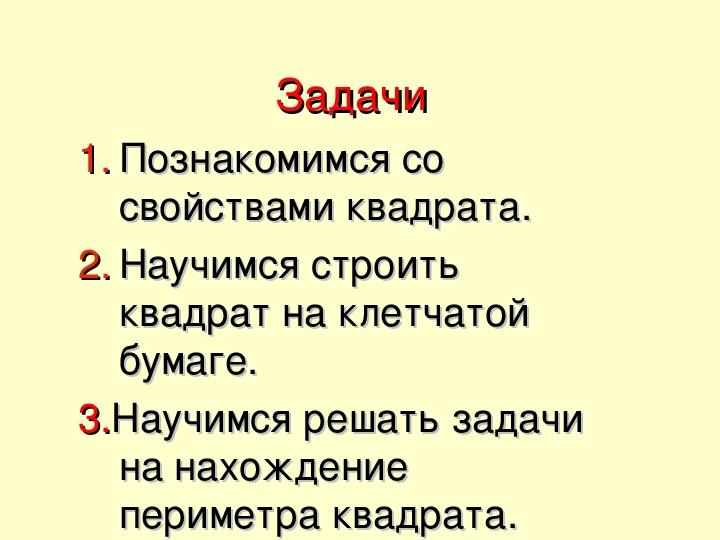 Задачи

1. Познакомимся со свойствами квадрата.

2. Научимся строить квадрат на клетчатой бумаге.

3.Научимся решать задачи на нахождение периметра квадрата.